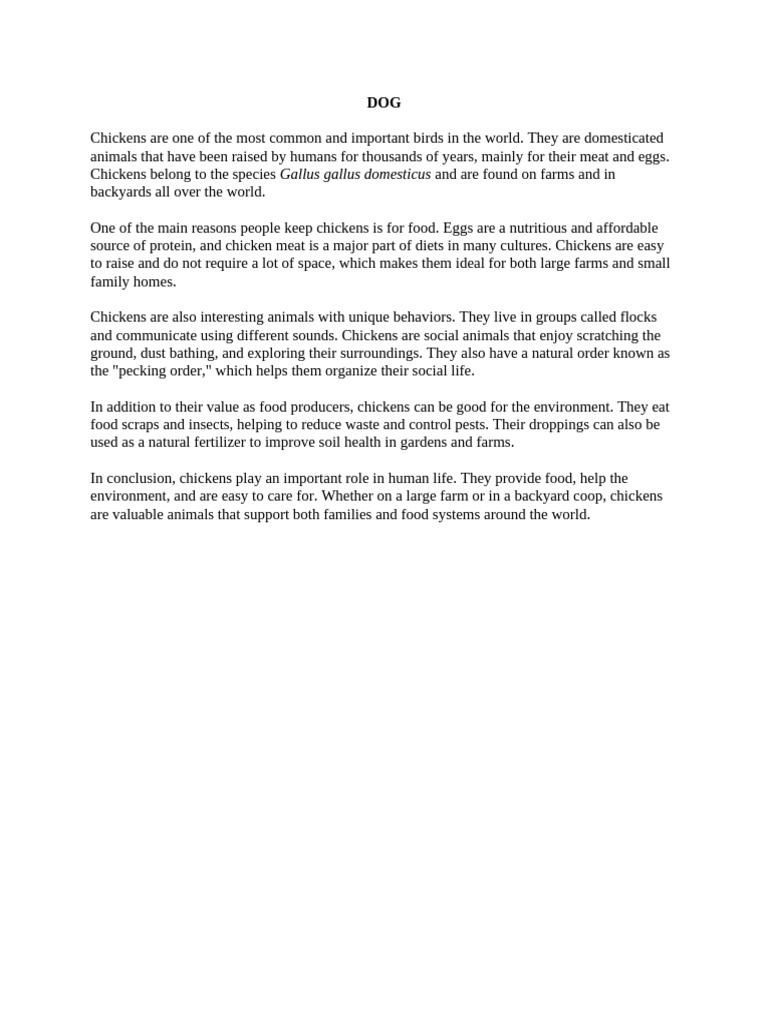 DOG

Chickens are one of the most common and important birds in the world. They are domesticated animals that have been raised by humans for thousands of years, mainly for their meat and eggs. Chickens belong to the species Gallus gallus domesticus and are found on farms and in backyards all over the world.

One of the main reasons people keep chickens is for food. Eggs are a nutritious and affordable source of protein, and chicken meat is a major part of diets in many cultures. Chickens are easy to raise and do not require a lot of space, which makes them ideal for both large farms and small family homes.

Chickens are also interesting animals with unique behaviors. They live in groups called flocks and communicate using different sounds. Chickens are social animals that enjoy scratching the ground, dust bathing, and exploring their surroundings. They also have a natural order known as the "pecking order," which helps them organize their social life.

In addition to their value as food producers, chickens can be good for the environment. They eat food scraps and insects, helping to reduce waste and control pests. Their droppings can also be used as a natural fertilizer to improve soil health in gardens and farms.

In conclusion, chickens play an important role in human life. They provide food, help the environment, and are easy to care for. Whether on a large farm or in a backyard coop, chickens are valuable animals that support both families and food systems around the world.